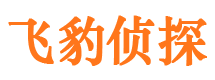 飞豹侦探